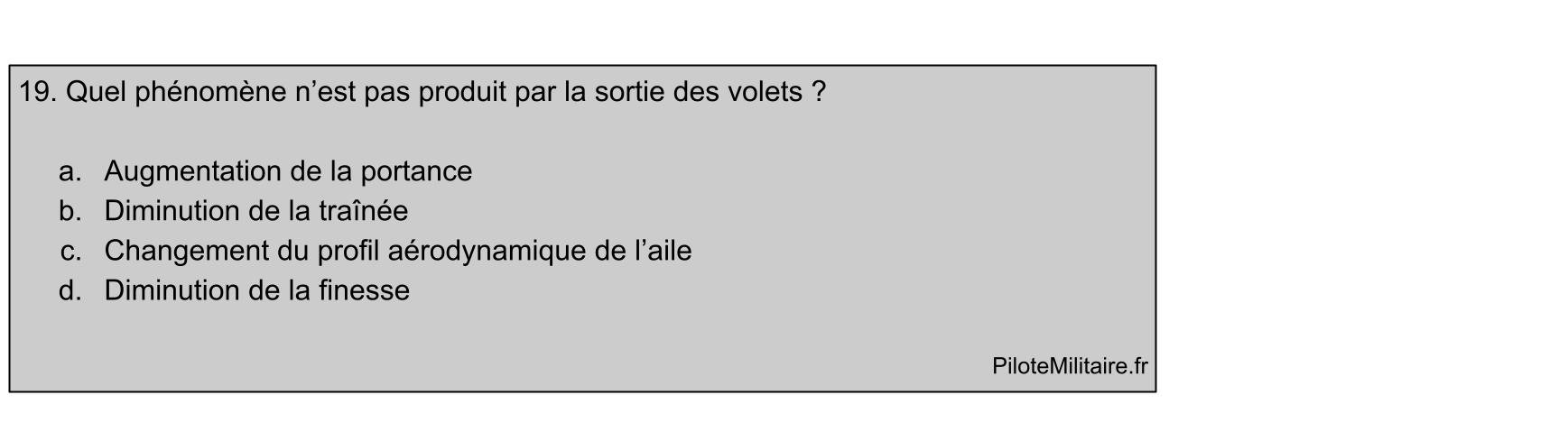 19. Quel phénomène n'est pas produit par la sortie des volets ?

a. Augmentation de la portance
b. Diminution de la traînée
c. Changement du profil aérodynamique de l'aile
d. Diminution de la finesse

PiloteMilitaire.fr